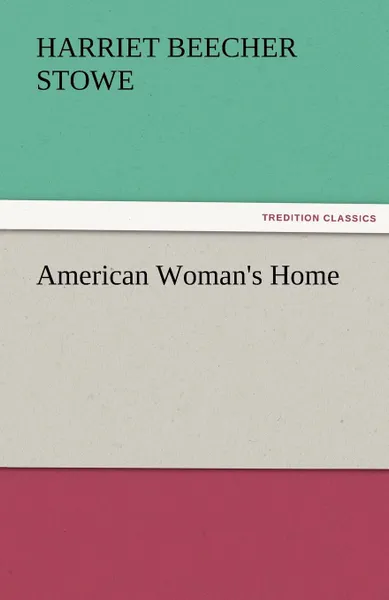 HARRIET BEECHER STOWE

TREDITION CLASSICS

American Woman's Home